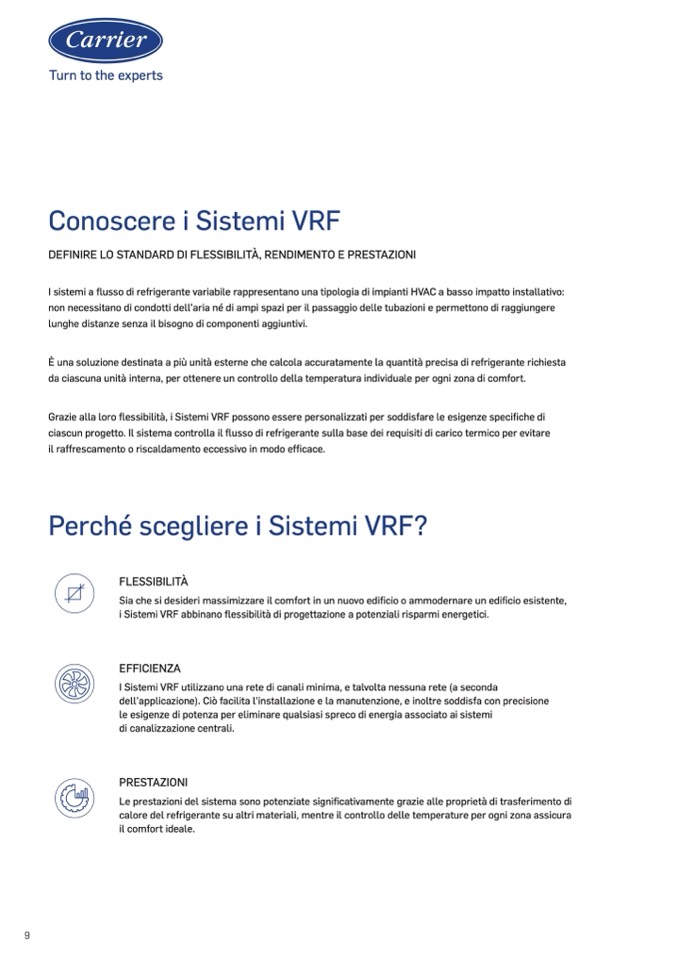 Carrier
Turn to the experts

Conoscere i Sistemi VRF

DEFINIRE LO STANDARD DI FLESSIBILITÀ, RENDIMENTO E PRESTAZIONI

I sistemi a flusso di refrigerante variabile rappresentano una tipologia di impianti HVAC a basso impatto installativo: non necessitano di condotti dell'aria né di ampi spazi per il passaggio delle tubazioni e permettono di raggiungere lunghe distanze senza il bisogno di componenti aggiuntivi.

È una soluzione destinata a più unità esterne che calcola accuratamente la quantità precisa di refrigerante richiesta da ciascuna unità interna, per ottenere un controllo della temperatura individuale per ogni zona di comfort.

Grazie alla loro flessibilità, i Sistemi VRF possono essere personalizzati per soddisfare le esigenze specifiche di ciascun progetto. Il sistema controlla il flusso di refrigerante sulla base dei requisiti di carico termico per evitare il raffrescamento o riscaldamento eccessivo in modo efficace.

Perché scegliere i Sistemi VRF?

FLESSIBILITÀ
Sia che si desideri massimizzare il comfort in un nuovo edificio o ammodernare un edificio esistente, i Sistemi VRF abbinano flessibilità di progettazione a potenziali risparmi energetici.

EFFICIENZA
I Sistemi VRF utilizzano una rete di canali minima, e talvolta nessuna rete (a seconda dell'applicazione). Ciò facilita l'installazione e la manutenzione, e inoltre soddisfa con precisione le esigenze di potenza per eliminare qualsiasi spreco di energia associato ai sistemi di canalizzazione centrali.

PRESTAZIONI
Le prestazioni del sistema sono potenziate significativamente grazie alle proprietà di trasferimento di calore del refrigerante su altri materiali, mentre il controllo delle temperature per ogni zona assicura il comfort ideale.

9